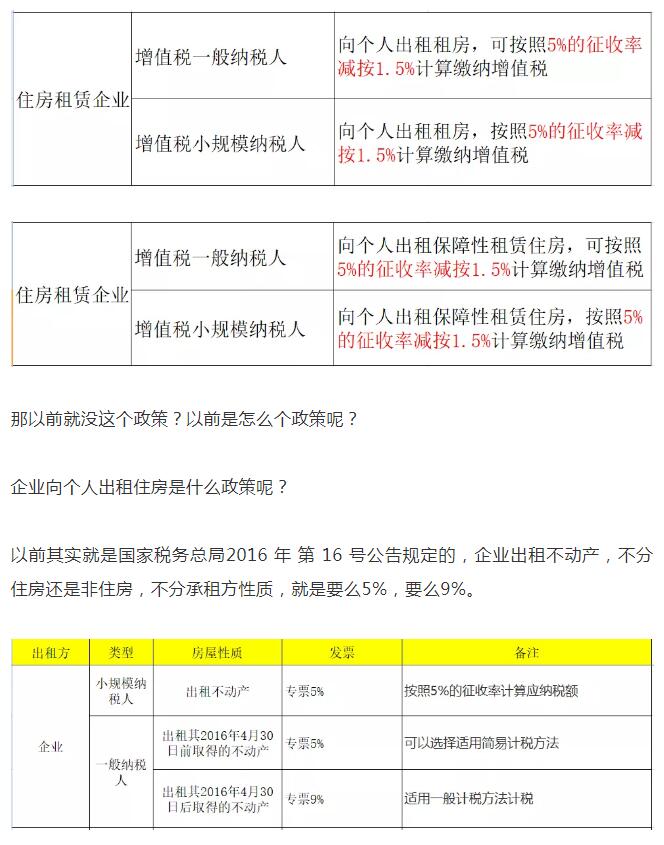 | 住房租赁企业 | 增值税一般纳税人 | 向个人出租租房，可按照5%的征收率减按1.5%计算缴纳增值税 |
|---|---|---|
| | 增值税小规模纳税人 | 向个人出租租房，按照5%的征收率减按1.5%计算缴纳增值税 |

| 住房租赁企业 | 增值税一般纳税人 | 向个人出租保障性租赁住房，可按照5%的征收率减按1.5%计算缴纳增值税 |
|---|---|---|
| | 增值税小规模纳税人 | 向个人出租保障性租赁住房，按照5%的征收率减按1.5%计算缴纳增值税 |

那以前就没这个政策？以前是怎么个政策呢？

企业向个人出租住房是什么政策呢？

以前其实就是国家税务总局2016 年 第 16 号公告规定的，企业出租不动产，不分住房还是非住房，不分承租方性质，就是要么5%，要么9%。

| 出租方 | 类型 | 房屋性质 | 发票 | 备注 |
|---|---|---|---|---|
| 企业 | 小规模纳税人 | 出租不动产 | 专票5% | 按照5%的征收率计算应纳税额 |
| | 一般纳税人 | 出租其2016年4月30日前取得的不动产 | 专票5% | 可以选择适用简易计税方法 |
| | | 出租其2016年4月30日后取得的不动产 | 专票9% | 适用一般计税方法计税 |